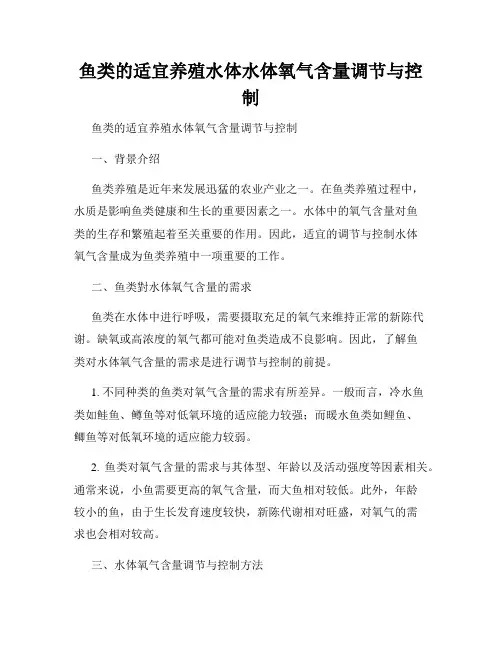 鱼类的适宜养殖水体水体氧气含量调节与控制

鱼类的适宜养殖水体氧气含量调节与控制

一、背景介绍

鱼类养殖是近年来发展迅猛的农业产业之一。在鱼类养殖过程中，水质是影响鱼类健康和生长的重要因素之一。水体中的氧气含量对鱼类的生存和繁殖起着至关重要的作用。因此，适宜的调节与控制水体氧气含量成为鱼类养殖中一项重要的工作。

二、鱼类對水体氧气含量的需求

鱼类在水体中进行呼吸，需要摄取充足的氧气来维持正常的新陈代谢。缺氧或高浓度的氧气都可能对鱼类造成不良影响。因此，了解鱼类对水体氧气含量的需求是进行调节与控制的前提。

1. 不同种类的鱼类对氧气含量的需求有所差异。一般而言，冷水鱼类如鲑鱼、鳟鱼等对低氧环境的适应能力较强；而暖水鱼类如鲤鱼、鲫鱼等对低氧环境的适应能力较弱。

2. 鱼类对氧气含量的需求与其体型、年龄以及活动强度等因素相关。通常来说，小鱼需要更高的氧气含量，而大鱼相对较低。此外，年龄较小的鱼，由于生长发育速度较快，新陈代谢相对旺盛，对氧气的需求也会相对较高。

三、水体氧气含量调节与控制方法